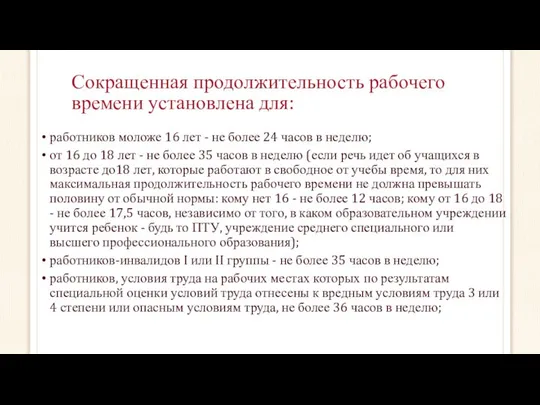 Сокращенная продолжительность рабочего времени установлена для:

• работников моложе 16 лет - не более 24 часов в неделю;

• от 16 до 18 лет - не более 35 часов в неделю (если речь идет об учащихся в возрасте до18 лет, которые работают в свободное от учебы время, то для них максимальная продолжительность рабочего времени не должна превышать половину от обычной нормы: кому нет 16 - не более 12 часов; кому от 16 до 18 - не более 17,5 часов, независимо от того, в каком образовательном учреждении учится ребенок - будь то ПТУ, учреждение среднего специального или высшего профессионального образования);

• работников-инвалидов I или II группы - не более 35 часов в неделю;

• работников, условия труда на рабочих местах которых по результатам специальной оценки условий труда отнесены к вредным условиям труда 3 или 4 степени или опасным условиям труда, не более 36 часов в неделю;